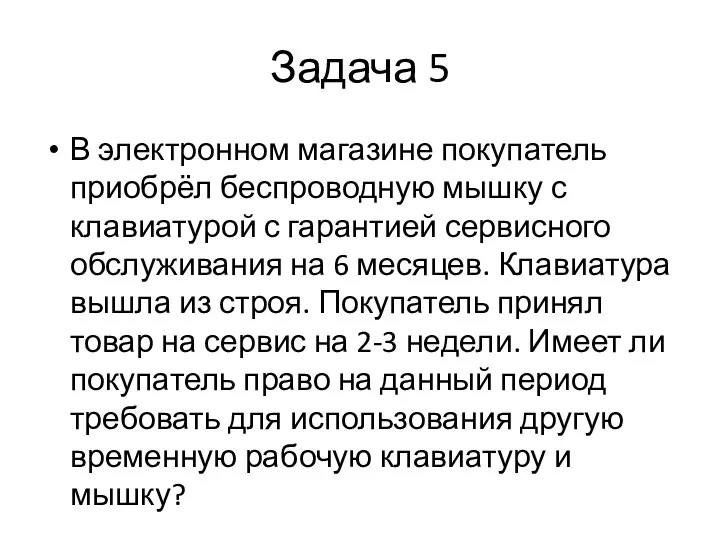 Задача 5

• В электронном магазине покупатель приобрёл беспроводную мышку с клавиатурой с гарантией сервисного обслуживания на 6 месяцев. Клавиатура вышла из строя. Покупатель принял товар на сервис на 2-3 недели. Имеет ли покупатель право на данный период требовать для использования другую временную рабочую клавиатуру и мышку?